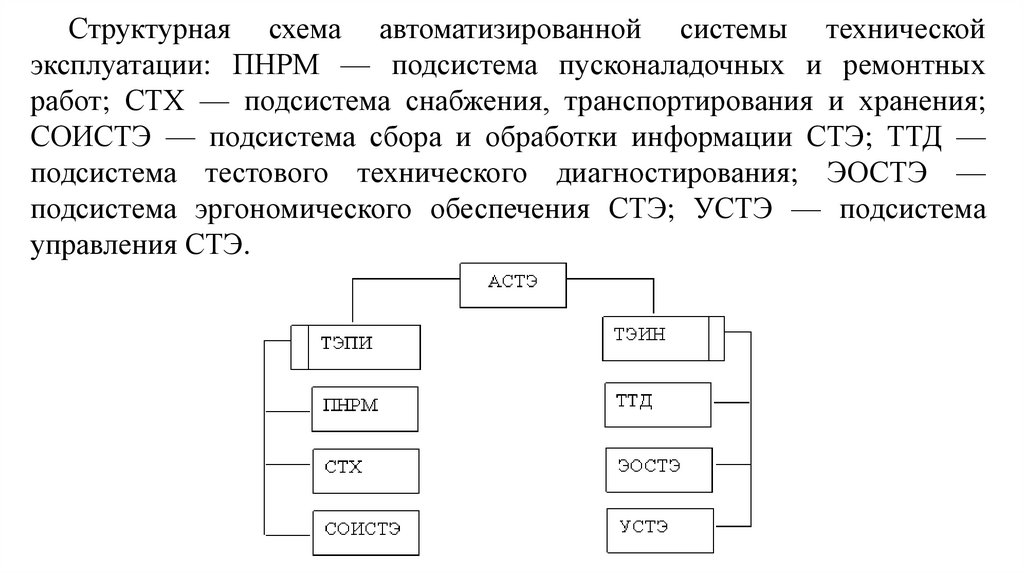 Структурная схема автоматизированной системы технической эксплуатации: ПНРМ — подсистема пусконаладочных и ремонтных работ; СТХ — подсистема снабжения, транспортирования и хранения; СОИСТЭ — подсистема сбора и обработки информации СТЭ; ТТД — подсистема тестового технического диагностирования; ЭОСТЭ — подсистема эргономического обеспечения СТЭ; УСТЭ — подсистема управления СТЭ.

АСТЭ

ТЭПИ

ПНРМ

СТХ

СОИСТЭ

ТЭИН

ТТД

ЭОСТЭ

УСТЭ